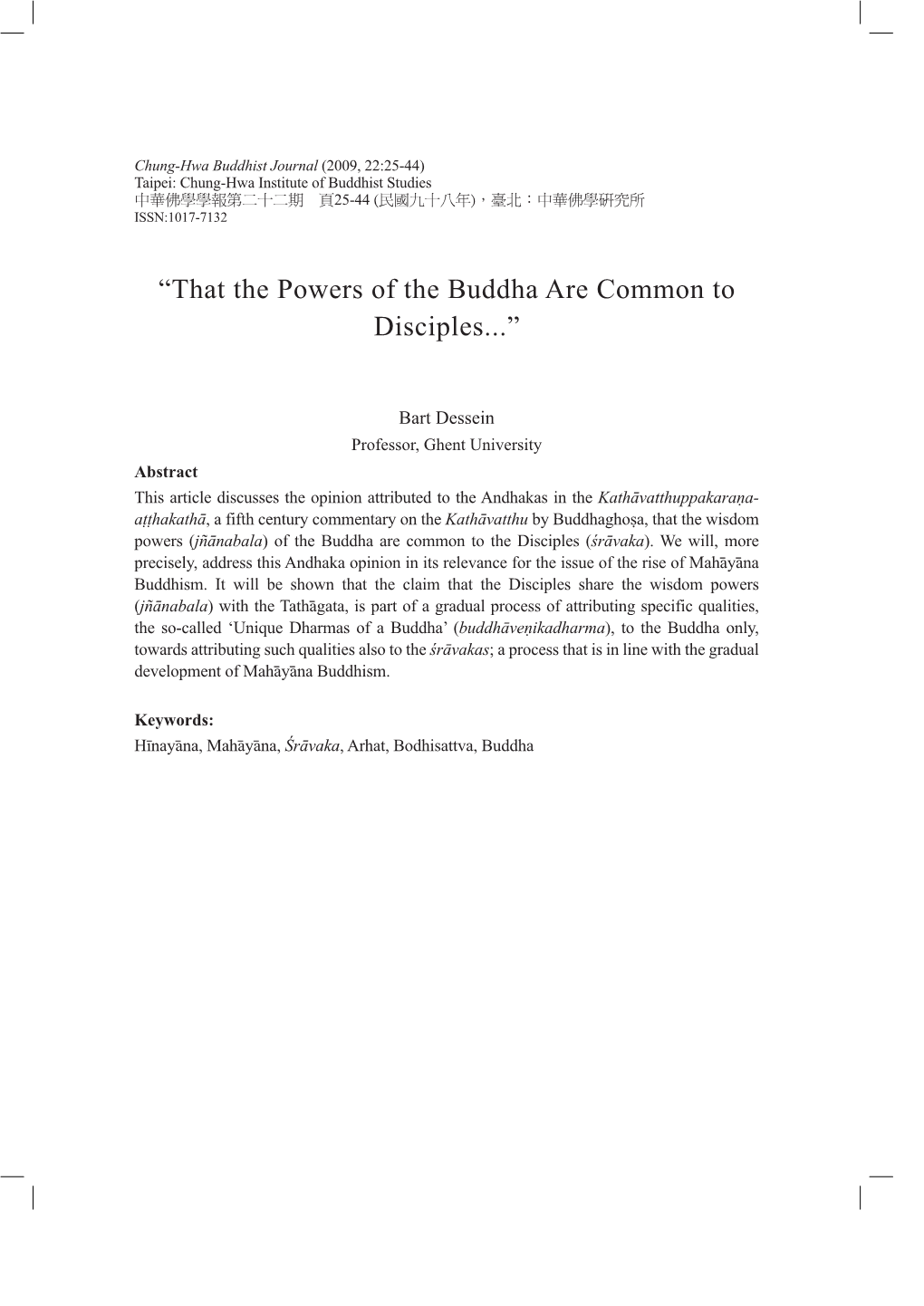 Chung-Hwa Buddhist Journal (2009, 22:25-44)
Taipei: Chung-Hwa Institute of Buddhist Studies
中華佛學學報第二十二期　頁25-44 (民國九十八年)，臺北：中華佛學研究所
ISSN:1017-7132

“That the Powers of the Buddha Are Common to Disciples...”

Bart Dessein
Professor, Ghent University

Abstract
This article discusses the opinion attributed to the Andhakas in the Kathāvatthuppakaraṇa-aṭṭhakathā, a fifth century commentary on the Kathāvatthu by Buddhaghoṣa, that the wisdom powers (jñānabala) of the Buddha are common to the Disciples (śrāvaka). We will, more precisely, address this Andhaka opinion in its relevance for the issue of the rise of Mahāyāna Buddhism. It will be shown that the claim that the Disciples share the wisdom powers (jñānabala) with the Tathāgata, is part of a gradual process of attributing specific qualities, the so-called ‘Unique Dharmas of a Buddha’ (buddhāveṇikadharma), to the Buddha only, towards attributing such qualities also to the śrāvakas; a process that is in line with the gradual development of Mahāyāna Buddhism.

Keywords:
Hīnayāna, Mahāyāna, Śrāvaka, Arhat, Bodhisattva, Buddha